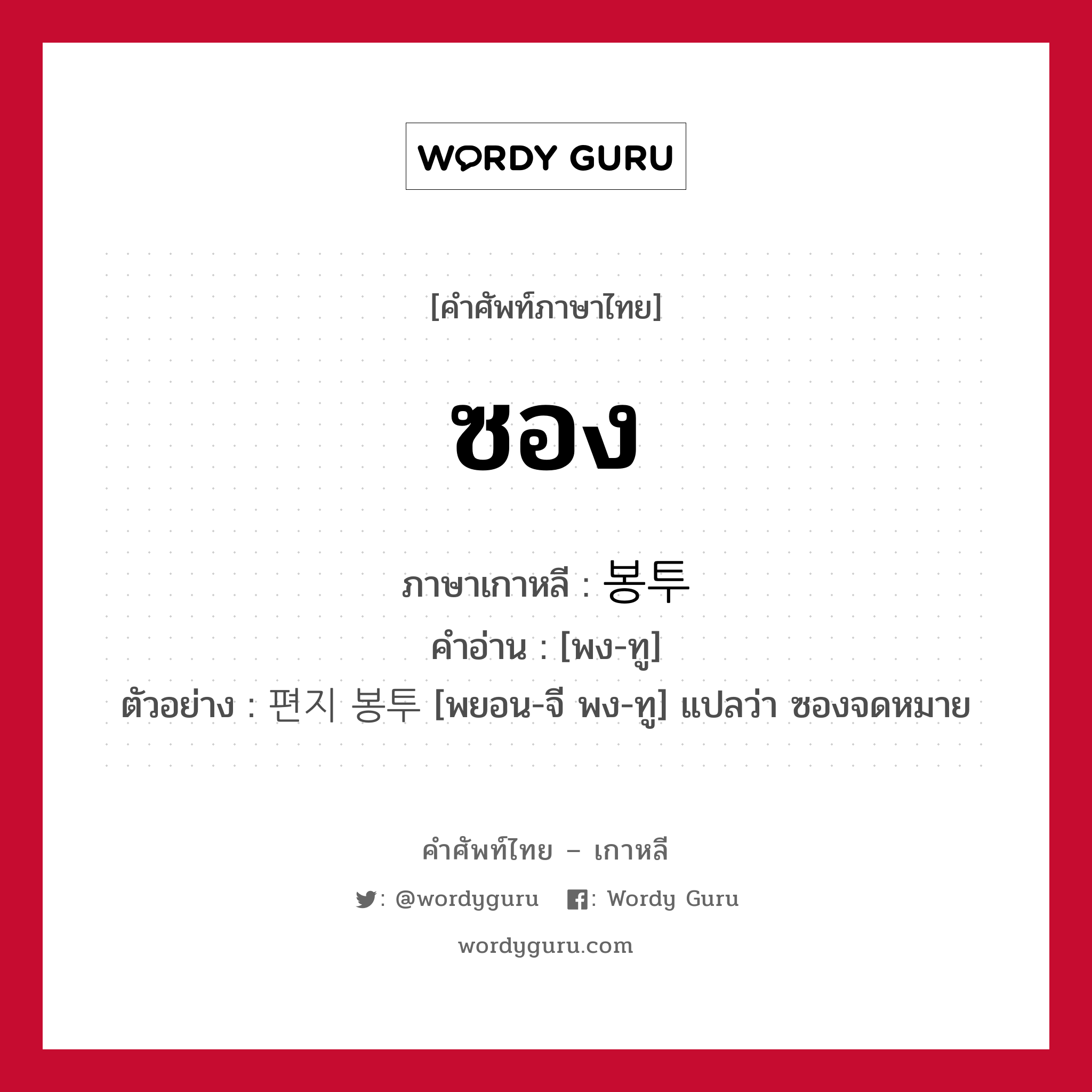 WORDY GURU

[คำศัพท์ภาษาไทย]

ซอง

ภาษาเกาหลี : 봉투
คำอ่าน : [พง-ทู]
ตัวอย่าง : 편지 봉투 [พยอน-จี พง-ทู] แปลว่า ซองจดหมาย

คำศัพท์ไทย – เกาหลี

: @wordyguru : Wordy Guru

wordyguru.com